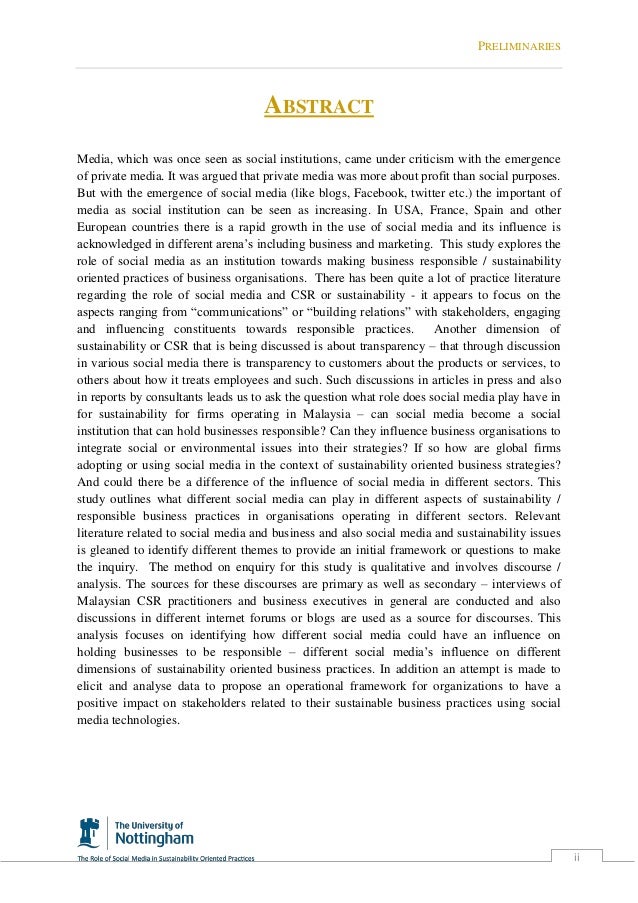 PRELIMINARIES

ABSTRACT

Media, which was once seen as social institutions, came under criticism with the emergence of private media. It was argued that private media was more about profit than social purposes. But with the emergence of social media (like blogs, Facebook, twitter etc.) the important of media as social institution can be seen as increasing. In USA, France, Spain and other European countries there is a rapid growth in the use of social media and its influence is acknowledged in different arena's including business and marketing. This study explores the role of social media as an institution towards making business responsible / sustainability oriented practices of business organisations. There has been quite a lot of practice literature regarding the role of social media and CSR or sustainability - it appears to focus on the aspects ranging from "communications" or "building relations" with stakeholders, engaging and influencing constituents towards responsible practices. Another dimension of sustainability or CSR that is being discussed is about transparency – that through discussion in various social media there is transparency to customers about the products or services, to others about how it treats employees and such. Such discussions in articles in press and also in reports by consultants leads us to ask the question what role does social media play have in for sustainability for firms operating in Malaysia – can social media become a social institution that can hold businesses responsible? Can they influence business organisations to integrate social or environmental issues into their strategies? If so how are global firms adopting or using social media in the context of sustainability oriented business strategies? And could there be a difference of the influence of social media in different sectors. This study outlines what different social media can play in different aspects of sustainability / responsible business practices in organisations operating in different sectors. Relevant literature related to social media and business and also social media and sustainability issues is gleaned to identify different themes to provide an initial framework or questions to make the inquiry. The method on enquiry for this study is qualitative and involves discourse / analysis. The sources for these discourses are primary as well as secondary – interviews of Malaysian CSR practitioners and business executives in general are conducted and also discussions in different internet forums or blogs are used as a source for discourses. This analysis focuses on identifying how different social media could have an influence on holding businesses to be responsible – different social media's influence on different dimensions of sustainability oriented business practices. In addition an attempt is made to elicit and analyse data to propose an operational framework for organizations to have a positive impact on stakeholders related to their sustainable business practices using social media technologies.

The University of Nottingham

The Role of Social Media in Sustainability Oriented Practices

ii